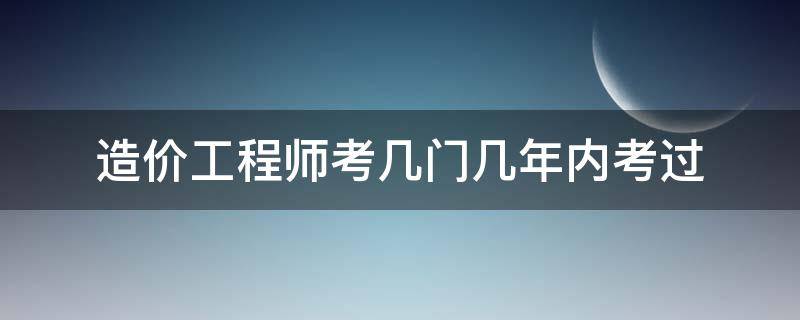 造价工程师考几门几年内考过